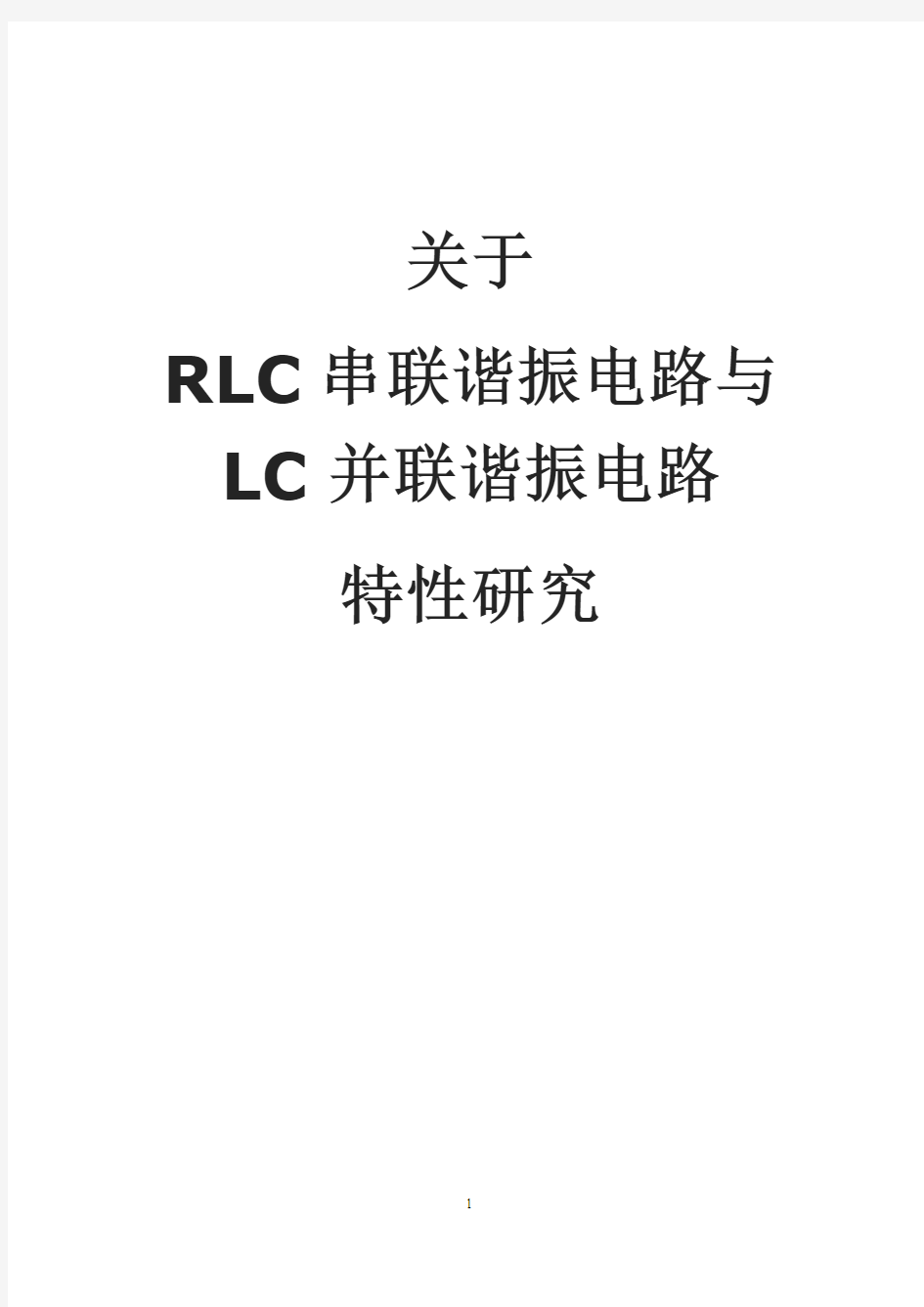 关于

RLC 串联谐振电路与

LC 并联谐振电路

特性研究

1